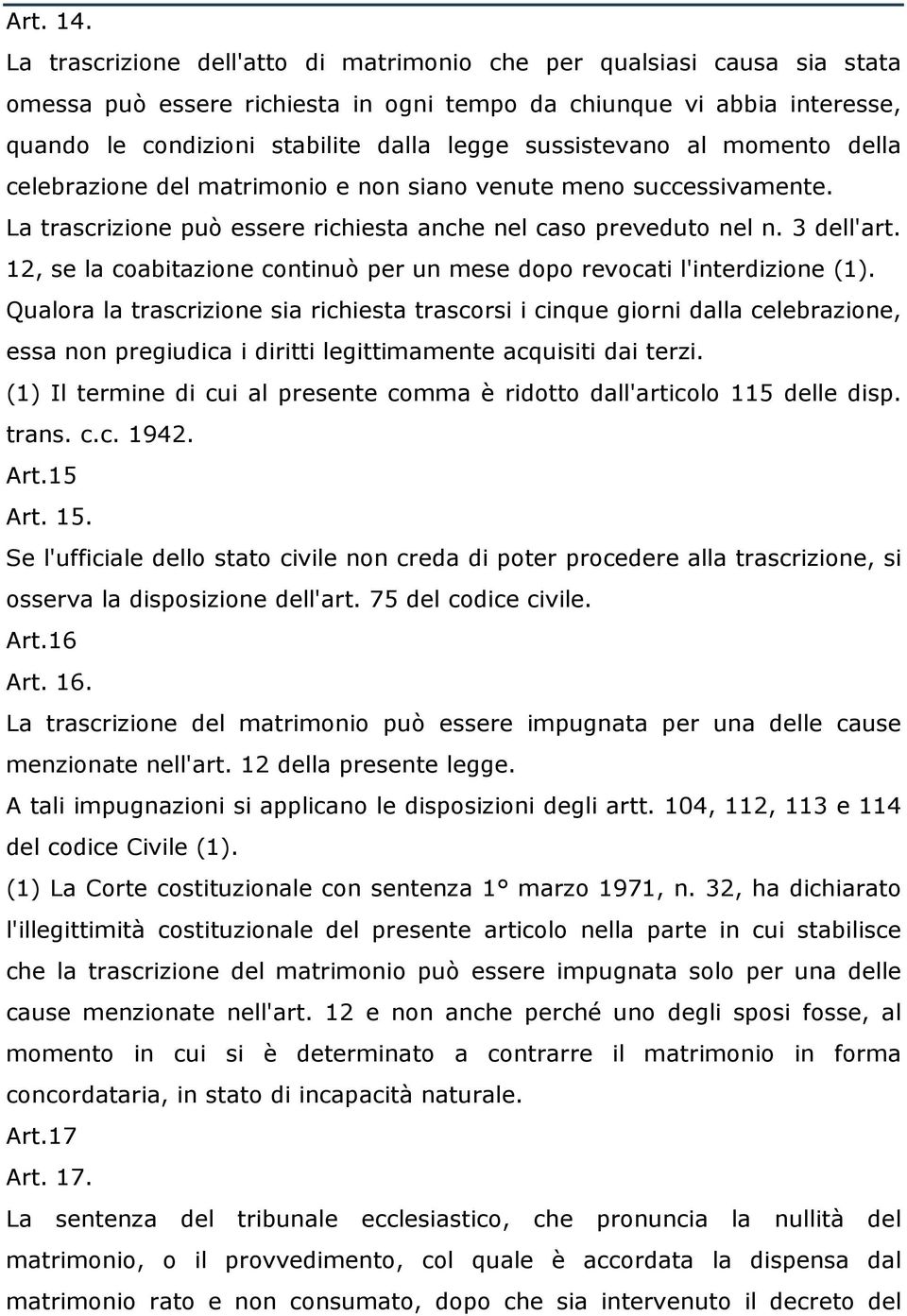 Art. 14.

La trascrizione dell'atto di matrimonio che per qualsiasi causa sia stata omessa può essere richiesta in ogni tempo da chiunque vi abbia interesse, quando le condizioni stabilite dalla legge sussistevano al momento della celebrazione del matrimonio e non siano venute meno successivamente.

La trascrizione può essere richiesta anche nel caso preveduto nel n. 3 dell'art. 12, se la coabitazione continuò per un mese dopo revocati l'interdizione (1).

Qualora la trascrizione sia richiesta trascorsi i cinque giorni dalla celebrazione, essa non pregiudica i diritti legittimamente acquisiti dai terzi.

(1) Il termine di cui al presente comma è ridotto dall'articolo 115 delle disp. trans. c.c. 1942.

Art.15

Art. 15.

Se l'ufficiale dello stato civile non creda di poter procedere alla trascrizione, si osserva la disposizione dell'art. 75 del codice civile.

Art.16

Art. 16.

La trascrizione del matrimonio può essere impugnata per una delle cause menzionate nell'art. 12 della presente legge.

A tali impugnazioni si applicano le disposizioni degli artt. 104, 112, 113 e 114 del codice Civile (1).

(1) La Corte costituzionale con sentenza 1° marzo 1971, n. 32, ha dichiarato l'illegittimità costituzionale del presente articolo nella parte in cui stabilisce che la trascrizione del matrimonio può essere impugnata solo per una delle cause menzionate nell'art. 12 e non anche perché uno degli sposi fosse, al momento in cui si è determinato a contrarre il matrimonio in forma concordataria, in stato di incapacità naturale.

Art.17

Art. 17.

La sentenza del tribunale ecclesiastico, che pronuncia la nullità del matrimonio, o il provvedimento, col quale è accordata la dispensa dal matrimonio rato e non consumato, dopo che sia intervenuto il decreto del